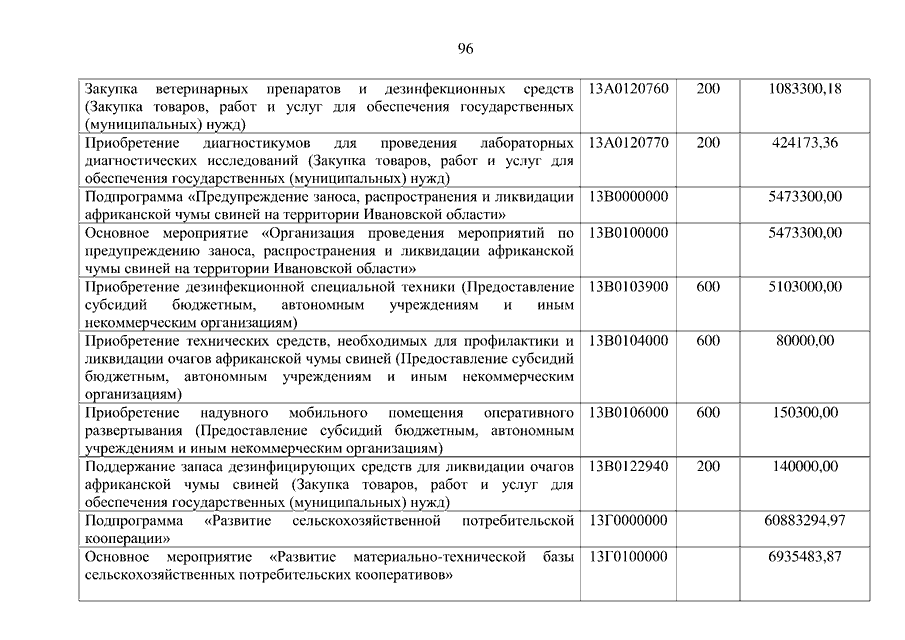 96

| | | | |
|---|---|---|---|
| Закупка ветеринарных препаратов и дезинфекционных средств (Закупка товаров, работ и услуг для обеспечения государственных (муниципальных) нужд) | 13А0120760 | 200 | 1083300,18 |
| Приобретение диагностикумов для проведения лабораторных диагностических исследований (Закупка товаров, работ и услуг для обеспечения государственных (муниципальных) нужд) | 13А0120770 | 200 | 424173,36 |
| Подпрограмма «Предупреждение заноса, распространения и ликвидации африканской чумы свиней на территории Ивановской области» | 13В0000000 | | 5473300,00 |
| Основное мероприятие «Организация проведения мероприятий по предупреждению заноса, распространения и ликвидации африканской чумы свиней на территории Ивановской области» | 13В0100000 | | 5473300,00 |
| Приобретение дезинфекционной специальной техники (Предоставление субсидий бюджетным, автономным учреждениям и иным некоммерческим организациям) | 13В0103900 | 600 | 5103000,00 |
| Приобретение технических средств, необходимых для профилактики и ликвидации очагов африканской чумы свиней (Предоставление субсидий бюджетным, автономным учреждениям и иным некоммерческим организациям) | 13В0104000 | 600 | 80000,00 |
| Приобретение надувного мобильного помещения оперативного развертывания (Предоставление субсидий бюджетным, автономным учреждениям и иным некоммерческим организациям) | 13В0106000 | 600 | 150300,00 |
| Поддержание запаса дезинфицирующих средств для ликвидации очагов африканской чумы свиней (Закупка товаров, работ и услуг для обеспечения государственных (муниципальных) нужд) | 13В0122940 | 200 | 140000,00 |
| Подпрограмма «Развитие сельскохозяйственной потребительской кооперации» | 13Г0000000 | | 60883294,97 |
| Основное мероприятие «Развитие материально-технической базы сельскохозяйственных потребительских кооперативов» | 13Г0100000 | | 6935483,87 |